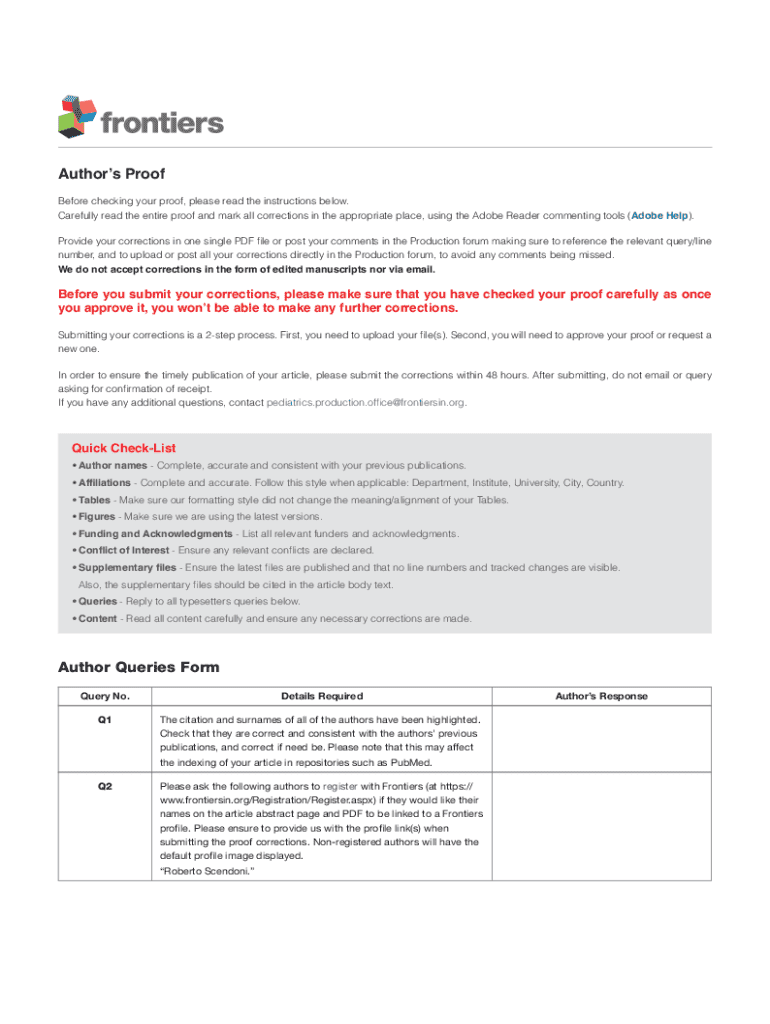 frontiers

Author's Proof

Before checking your proof, please read the instructions below.
Carefully read the entire proof and mark all corrections in the appropriate place, using the Adobe Reader commenting tools (Adobe Help).

Provide your corrections in one single PDF file or post your comments in the Production forum making sure to reference the relevant query/line number, and to upload or post all your corrections directly in the Production forum, to avoid any comments being missed.
We do not accept corrections in the form of edited manuscripts nor via email.

Before you submit your corrections, please make sure that you have checked your proof carefully as once you approve it, you won't be able to make any further corrections.

Submitting your corrections is a 2-step process. First, you need to upload your file(s). Second, you will need to approve your proof or request a new one.

In order to ensure the timely publication of your article, please submit the corrections within 48 hours. After submitting, do not email or query asking for confirmation of receipt.
If you have any additional questions, contact pediatrics.production.office@frontiersin.org.

Quick Check-List
• Author names - Complete, accurate and consistent with your previous publications.
• Affiliations - Complete and accurate. Follow this style when applicable: Department, Institute, University, City, Country.
• Tables - Make sure our formatting style did not change the meaning/alignment of your Tables.
• Figures - Make sure we are using the latest versions.
• Funding and Acknowledgments - List all relevant funders and acknowledgments.
• Conflict of Interest - Ensure any relevant conflicts are declared.
• Supplementary files - Ensure the latest files are published and that no line numbers and tracked changes are visible. Also, the supplementary files should be cited in the article body text.
• Queries - Reply to all typesetters queries below.
• Content - Read all content carefully and ensure any necessary corrections are made.

Author Queries Form

| Query No. | Details Required | Author's Response |
|---|---|---|
| Q1 | The citation and surnames of all of the authors have been highlighted. Check that they are correct and consistent with the authors' previous publications, and correct if need be. Please note that this may affect the indexing of your article in repositories such as PubMed. | |
| Q2 | Please ask the following authors to register with Frontiers (at https://www.frontiersin.org/Registration/Register.aspx) if they would like their names on the article abstract page and PDF to be linked to a Frontiers profile. Please ensure to provide us with the profile link(s) when submitting the proof corrections. Non-registered authors will have the default profile image displayed. "Roberto Scendoni." | |